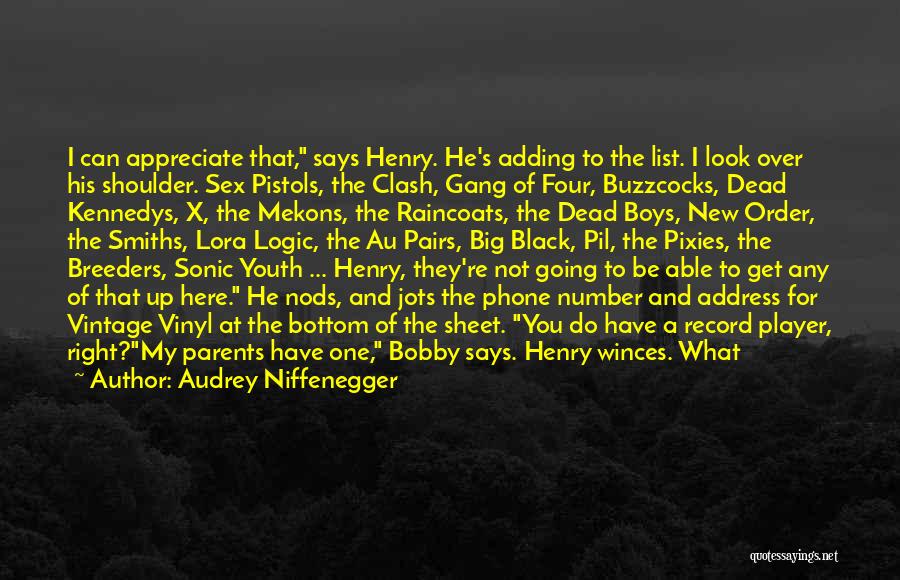 I can appreciate that," says Henry. He's adding to the list. I look over his shoulder. Sex Pistols, the Clash, Gang of Four, Buzzcocks, Dead Kennedys, X, the Mekons, the Raincoats, the Dead Boys, New Order, the Smiths, Lora Logic, the Au Pairs, Big Black, Pil, the Pixies, the Breeders, Sonic Youth ... Henry, they're not going to be able to get any of that up here." He nods, and jots the phone number and address for Vintage Vinyl at the bottom of the sheet. "You do have a record player, right?"My parents have one," Bobby says. Henry winces. What

~ Author: Audrey Niffenegger

quotessayings.net